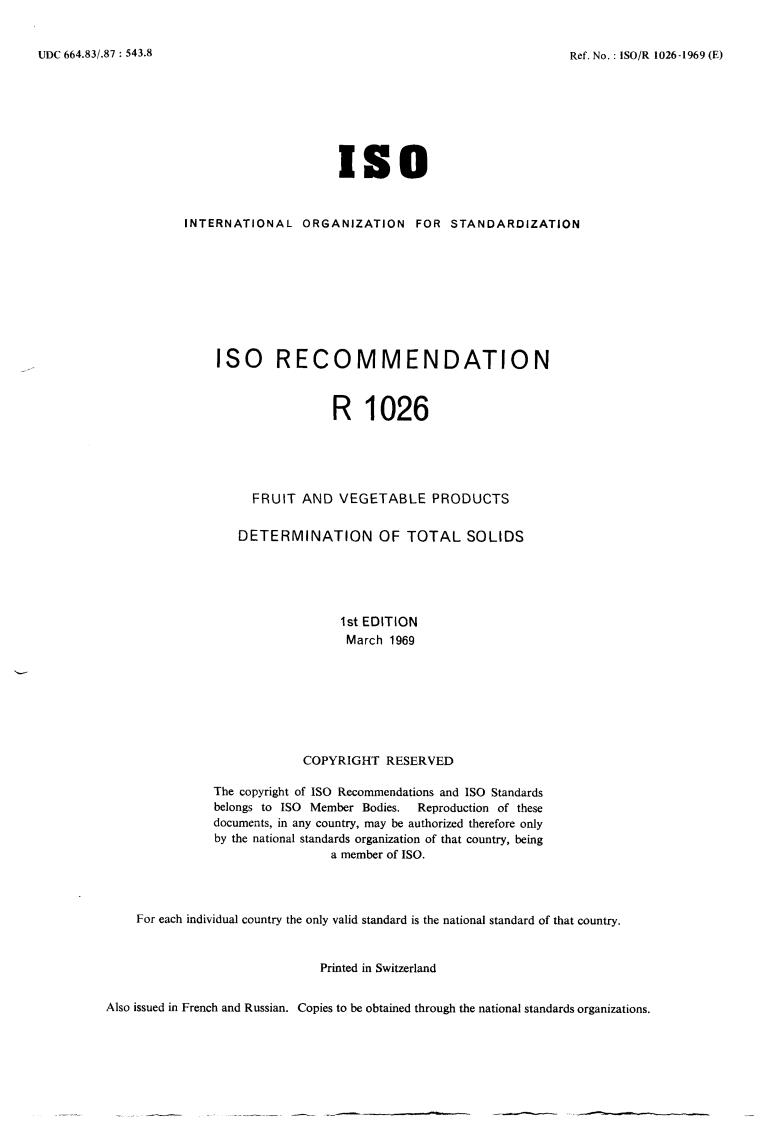 UDC 664.83/.87 : 543.8

Ref. No. : ISO/R 1026-1969 (E)

ISO

INTERNATIONAL ORGANIZATION FOR STANDARDIZATION

ISO RECOMMENDATION

R 1026

FRUIT AND VEGETABLE PRODUCTS

DETERMINATION OF TOTAL SOLIDS

1st EDITION
March 1969

COPYRIGHT RESERVED

The copyright of ISO Recommendations and ISO Standards belongs to ISO Member Bodies. Reproduction of these documents, in any country, may be authorized therefore only by the national standards organization of that country, being a member of ISO.

For each individual country the only valid standard is the national standard of that country.

Printed in Switzerland

Also issued in French and Russian. Copies to be obtained through the national standards organizations.